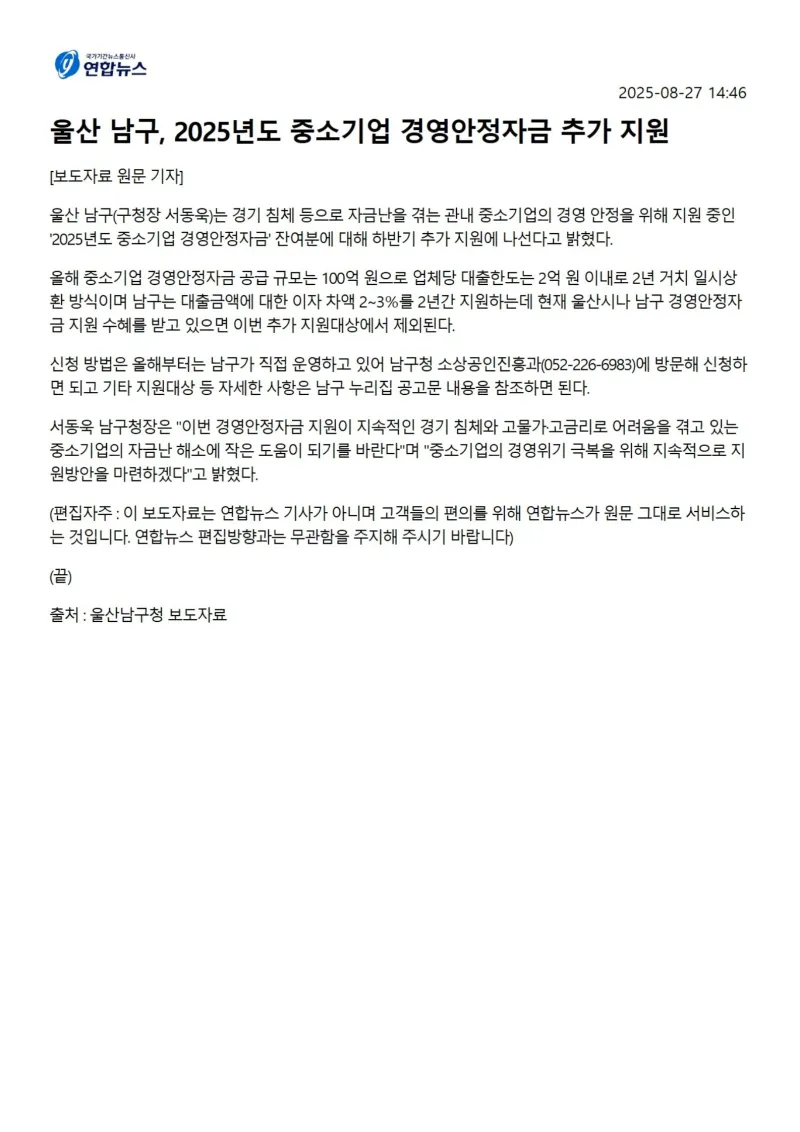 국가기간뉴스통신사
연합뉴스

2025-08-27 14:46

울산 남구, 2025년도 중소기업 경영안정자금 추가 지원

[보도자료 원문 기자]

울산 남구(구청장 서동욱)는 경기 침체 등으로 자금난을 겪는 관내 중소기업의 경영 안정을 위해 지원 중인 '2025년도 중소기업 경영안정자금' 잔여분에 대해 하반기 추가 지원에 나선다고 밝혔다.

올해 중소기업 경영안정자금 공급 규모는 100억 원으로 업체당 대출한도는 2억 원 이내로 2년 거치 일시상환 방식이며 남구는 대출금액에 대한 이자 차액 2~3%를 2년간 지원하는데 현재 울산시나 남구 경영안정자금 지원 수혜를 받고 있으면 이번 추가 지원대상에서 제외된다.

신청 방법은 올해부터는 남구가 직접 운영하고 있어 남구청 소상공인진흥과(052-226-6983)에 방문해 신청하면 되고 기타 지원대상 등 자세한 사항은 남구 누리집 공고문 내용을 참조하면 된다.

서동욱 남구청장은 "이번 경영안정자금 지원이 지속적인 경기 침체와 고물가·고금리로 어려움을 겪고 있는 중소기업의 자금난 해소에 작은 도움이 되기를 바란다"며 "중소기업의 경영위기 극복을 위해 지속적으로 지원방안을 마련하겠다"고 밝혔다.

(편집자주 : 이 보도자료는 연합뉴스 기사가 아니며 고객들의 편의를 위해 연합뉴스가 원문 그대로 서비스하는 것입니다. 연합뉴스 편집방향과는 무관함을 주지해 주시기 바랍니다)

(끝)

출처 : 울산남구청 보도자료